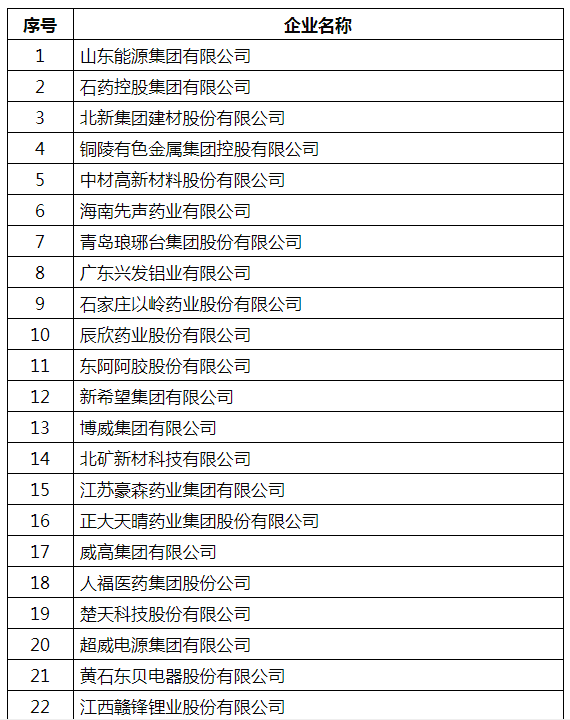 | 序号 | 企业名称 |
|---|---|
| 1 | 山东能源集团有限公司 |
| 2 | 石药控股集团有限公司 |
| 3 | 北新集团建材股份有限公司 |
| 4 | 铜陵有色金属集团控股有限公司 |
| 5 | 中材高新材料股份有限公司 |
| 6 | 海南先声药业有限公司 |
| 7 | 青岛琅琊台集团股份有限公司 |
| 8 | 广东兴发铝业有限公司 |
| 9 | 石家庄以岭药业股份有限公司 |
| 10 | 辰欣药业股份有限公司 |
| 11 | 东阿阿胶股份有限公司 |
| 12 | 新希望集团有限公司 |
| 13 | 博威集团有限公司 |
| 14 | 北矿新材科技有限公司 |
| 15 | 江苏豪森药业集团有限公司 |
| 16 | 正大天晴药业集团股份有限公司 |
| 17 | 威高集团有限公司 |
| 18 | 人福医药集团股份公司 |
| 19 | 楚天科技股份有限公司 |
| 20 | 超威电源集团有限公司 |
| 21 | 黄石东贝电器股份有限公司 |
| 22 | 江西赣锋锂业股份有限公司 |